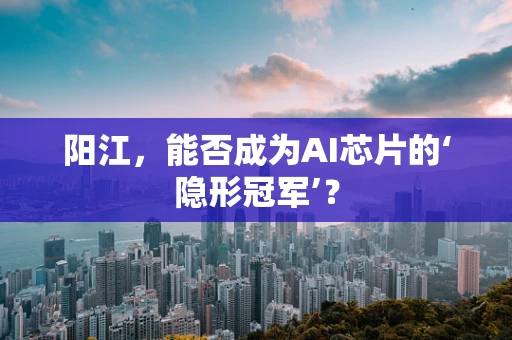 阳江，能否成为AI芯片的‘隐形冠军’？